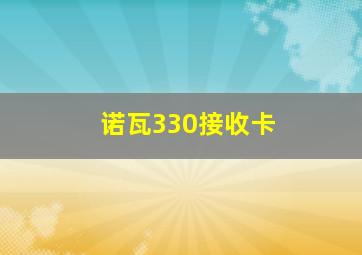 诺瓦330接收卡